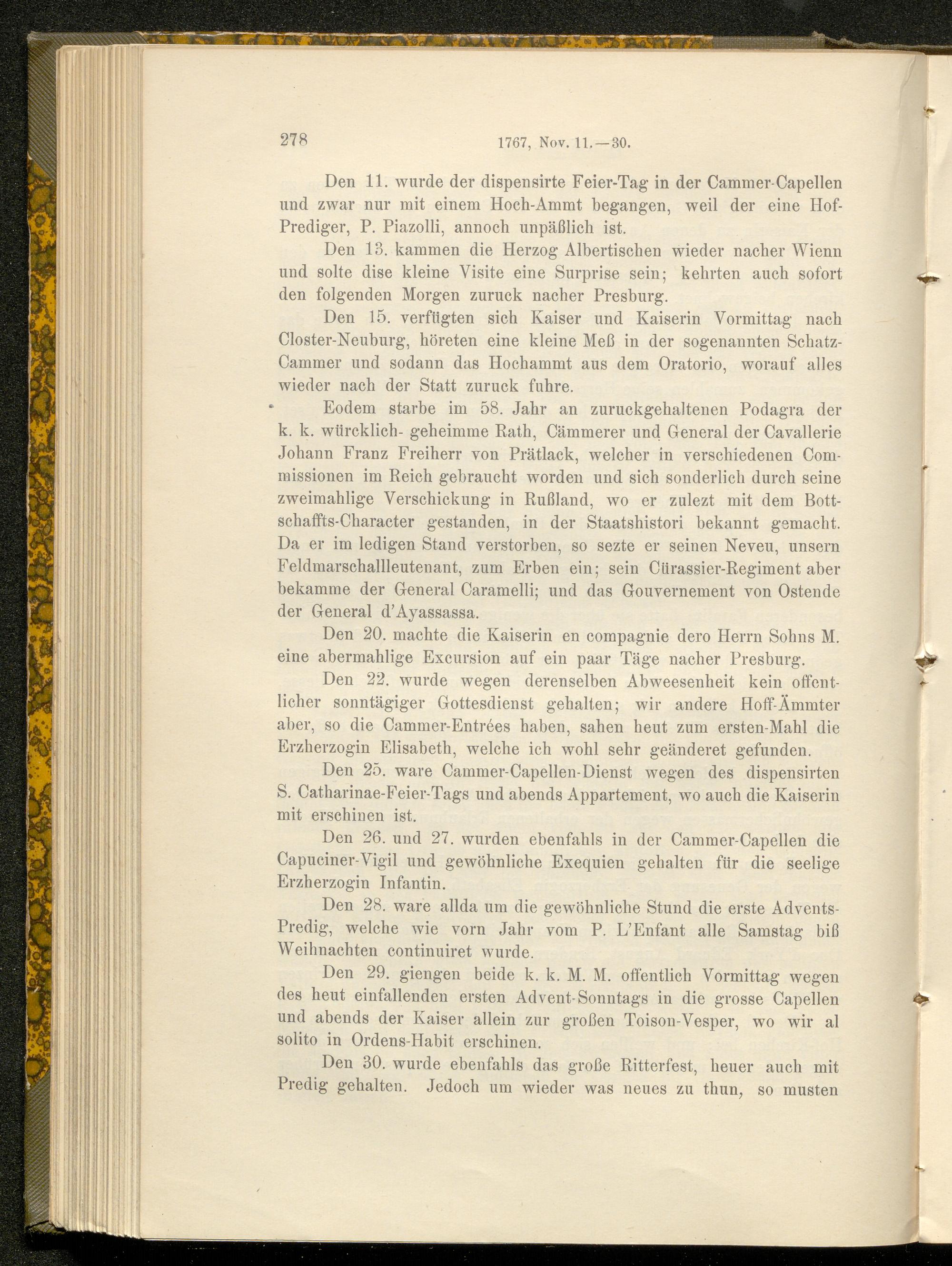 278 1767, Nov. 11.—30.

Den 11. wurde der dispensirte Feier-Tag in der Cammer-Capellen und zwar nur mit einem Hoch-Ammt begangen, weil der eine Hof-Prediger, P. Piazolli, annoch unpäßlich ist.

Den 13. kammen die Herzog Albertischen wieder nacher Wienn und solte dise kleine Visite eine Surprise sein; kehrten auch sofort den folgenden Morgen zuruck nacher Presburg.

Den 15. verfügten sich Kaiser und Kaiserin Vormittag nach Closter-Neuburg, höreten eine kleine Meß in der sogenannten Schatz-Cammer und sodann das Hochammt aus dem Oratorio, worauf alles wieder nach der Statt zuruck fuhre.

Eodem starbe im 58. Jahr an zuruckgehaltenen Podagra der k. k. würcklich- geheimme Rath, Cämmerer und General der Cavallerie Johann Franz Freiherr von Prätlack, welcher in verschiedenen Commissionen im Reich gebraucht worden und sich sonderlich durch seine zweimahlige Verschickung in Rußland, wo er zulezt mit dem Bottschaffts-Character gestanden, in der Staatshistori bekannt gemacht. Da er im ledigen Stand verstorben, so sezte er seinen Neveu, unsern Feldmarschallleutenant, zum Erben ein; sein Cürassier-Regiment aber bekamme der General Caramelli; und das Gouvernement von Ostende der General d'Ayassassa.

Den 20. machte die Kaiserin en compagnie dero Herrn Sohns M. eine abermahlige Excursion auf ein paar Täge nacher Presburg.

Den 22. wurde wegen derenselben Abweesenheit kein offentlicher sonntägiger Gottesdienst gehalten; wir andere Hoff-Ämmter aber, so die Cammer-Entrées haben, sahen heut zum ersten-Mahl die Erzherzogin Elisabeth, welche ich wohl sehr geänderet gefunden.

Den 25. ware Cammer-Capellen-Dienst wegen des dispensirten S. Catharinae-Feier-Tags und abends Appartement, wo auch die Kaiserin mit erschinen ist.

Den 26. und 27. wurden ebenfahls in der Cammer-Capellen die Capuciner-Vigil und gewöhnliche Exequien gehalten für die seelige Erzherzogin Infantin.

Den 28. ware allda um die gewöhnliche Stund die erste Advents-Predig, welche wie vorn Jahr vom P. L'Enfant alle Samstag biß Weihnachten continuiret wurde.

Den 29. giengen beide k. k. M. M. offentlich Vormittag wegen des heut einfallenden ersten Advent-Sonntags in die grosse Capellen und abends der Kaiser allein zur großen Toison-Vesper, wo wir al solito in Ordens-Habit erschinen.

Den 30. wurde ebenfahls das große Ritterfest, heuer auch mit Predig gehalten. Jedoch um wieder was neues zu thun, so musten